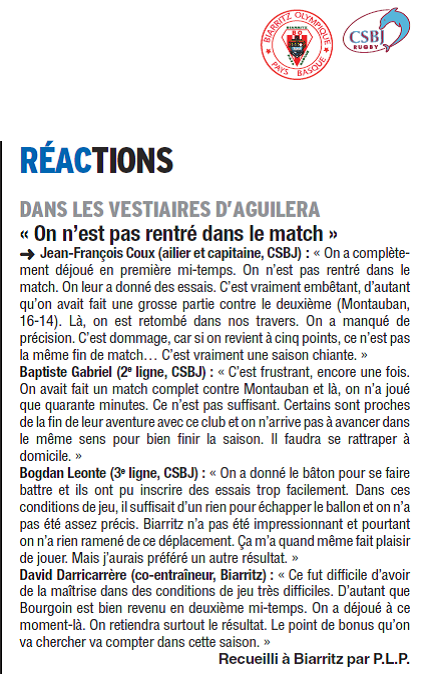 BIARRITZ OLYMPIQUE PAYS BASQUE

CSBJ RUGBY

RÉACTIONS

DANS LES VESTIAIRES D'AGUILERA

« On n'est pas rentré dans le match »

➜ Jean-François Coux (ailier et capitaine, CSBJ) : « On a complètement déjoué en première mi-temps. On n'est pas rentré dans le match. On leur a donné des essais. C'est vraiment embêtant, d'autant qu'on avait fait une grosse partie contre le deuxième (Montauban, 16-14). Là, on est retombé dans nos travers. On a manqué de précision. C'est dommage, car si on revient à cinq points, ce n'est pas la même fin de match… C'est vraiment une saison chiante. »

Baptiste Gabriel (2e ligne, CSBJ) : « C'est frustrant, encore une fois. On avait fait un match complet contre Montauban et là, on n'a joué que quarante minutes. Ce n'est pas suffisant. Certains sont proches de la fin de leur aventure avec ce club et on n'arrive pas à avancer dans le même sens pour bien finir la saison. Il faudra se rattraper à domicile. »

Bogdan Leonte (3e ligne, CSBJ) : « On a donné le bâton pour se faire battre et ils ont pu inscrire des essais trop facilement. Dans ces conditions de jeu, il suffisait d'un rien pour échapper le ballon et on n'a pas été assez précis. Biarritz n'a pas été impressionnant et pourtant on n'a rien ramené de ce déplacement. Ça m'a quand même fait plaisir de jouer. Mais j'aurais préféré un autre résultat. »

David Darricarrère (co-entraîneur, Biarritz) : « Ce fut difficile d'avoir de la maîtrise dans des conditions de jeu très difficiles. D'autant que Bourgoin est bien revenu en deuxième mi-temps. On a déjoué à ce moment-là. On retiendra surtout le résultat. Le point de bonus qu'on va chercher va compter dans cette saison. »

Recueilli à Biarritz par P.L.P.